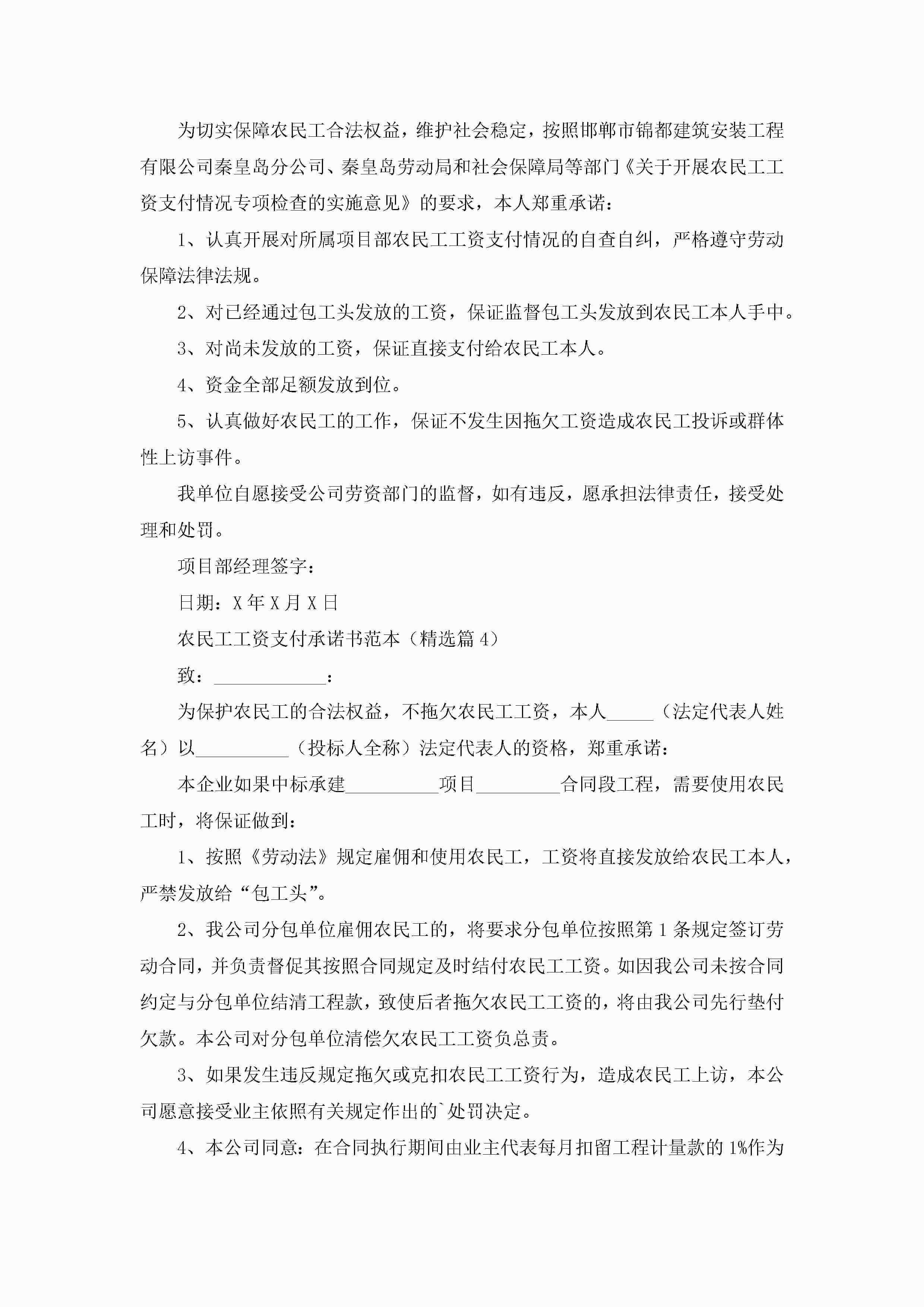 为切实保障农民工合法权益，维护社会稳定，按照邯郸市锦都建筑安装工程有限公司秦皇岛分公司、秦皇岛劳动局和社会保障局等部门《关于开展农民工工资支付情况专项检查的实施意见》的要求，本人郑重承诺：

1、认真开展对所属项目部农民工工资支付情况的自查自纠，严格遵守劳动保障法律法规。

2、对已经通过包工头发放的工资，保证监督包工头发放到农民工本人手中。

3、对尚未发放的工资，保证直接支付给农民工本人。

4、资金全部足额发放到位。

5、认真做好农民工的工作，保证不发生因拖欠工资造成农民工投诉或群体性上访事件。

我单位自愿接受公司劳资部门的监督，如有违反，愿承担法律责任，接受处理和处罚。

项目部经理签字：

日期：X 年 X 月 X 日

农民工工资支付承诺书范本（精选篇 4）

致：____________：

为保护农民工的合法权益，不拖欠农民工工资，本人_____（法定代表人姓名）以__________（投标人全称）法定代表人的资格，郑重承诺：

本企业如果中标承建__________项目_________合同段工程，需要使用农民工时，将保证做到：

1、按照《劳动法》规定雇佣和使用农民工，工资将直接发放给农民工本人，严禁发放给“包工头”。

2、我公司分包单位雇佣农民工的，将要求分包单位按照第 1 条规定签订劳动合同，并负责督促其按照合同规定及时结付农民工工资。如因我公司未按合同约定与分包单位结清工程款，致使后者拖欠农民工工资的，将由我公司先行垫付欠款。本公司对分包单位清偿欠农民工工资负总责。

3、如果发生违反规定拖欠或克扣农民工工资行为，造成农民工上访，本公司愿意接受业主依照有关规定作出的`处罚决定。

4、本公司同意：在合同执行期间由业主代表每月扣留工程计量款的 1%作为